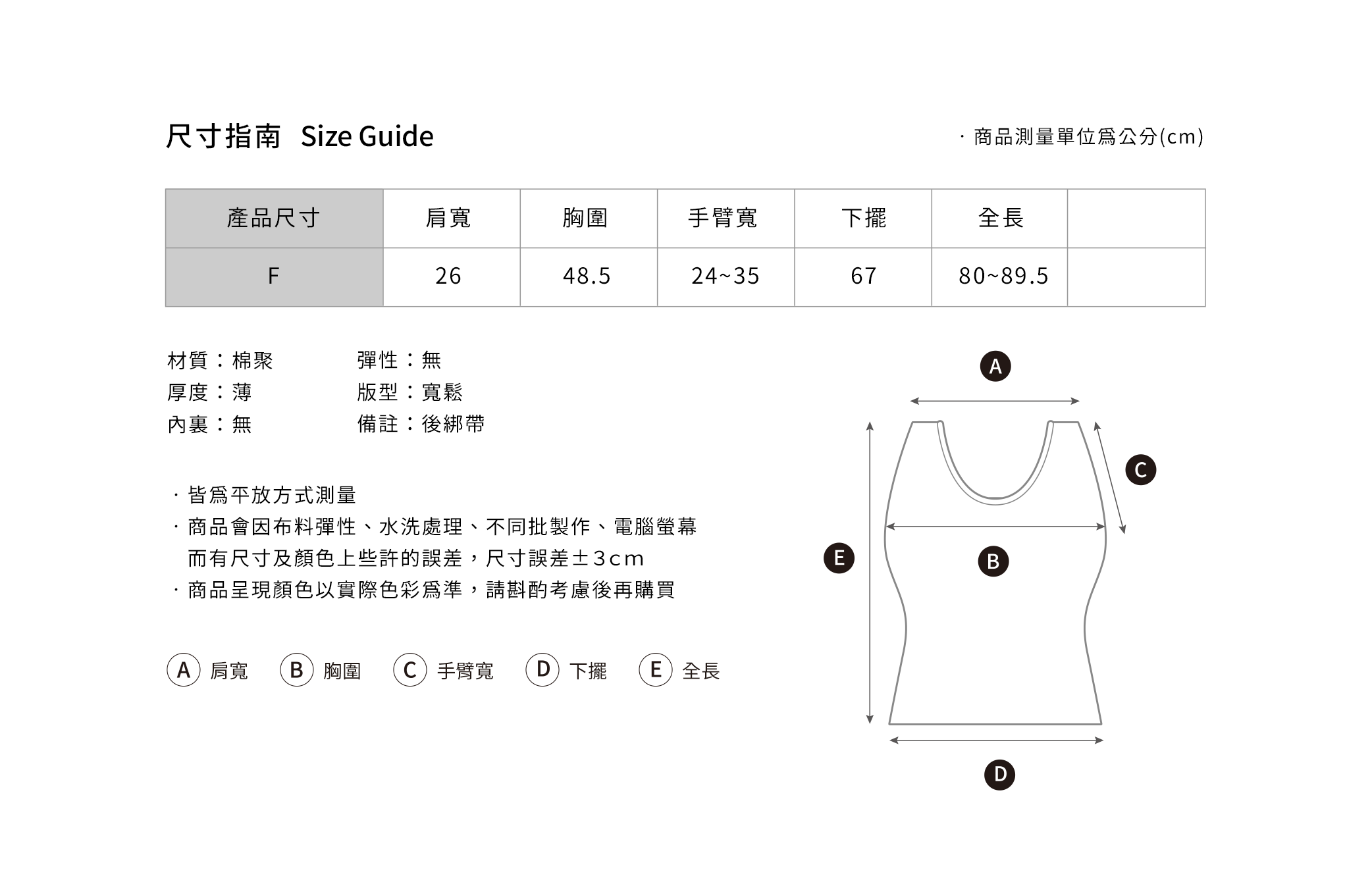 尺寸指南 Size Guide

· 商品測量單位爲公分(cm)

| 產品尺寸 | 肩寬 | 胸圍 | 手臂寬 | 下擺 | 全長 | |
|---|---|---|---|---|---|---|
| F | 26 | 48.5 | 24~35 | 67 | 80~89.5 | |

材質：棉聚
厚度：薄
內裏：無

彈性：無
版型：寬鬆
備註：後綁帶

· 皆爲平放方式測量
· 商品會因布料彈性、水洗處理、不同批製作、電腦螢幕而有尺寸及顏色上些許的誤差，尺寸誤差±3cm
· 商品呈現顏色以實際色彩爲準，請斟酌考慮後再購買

A 肩寬 B 胸圍 C 手臂寬 D 下擺 E 全長

A
C
E
B
D